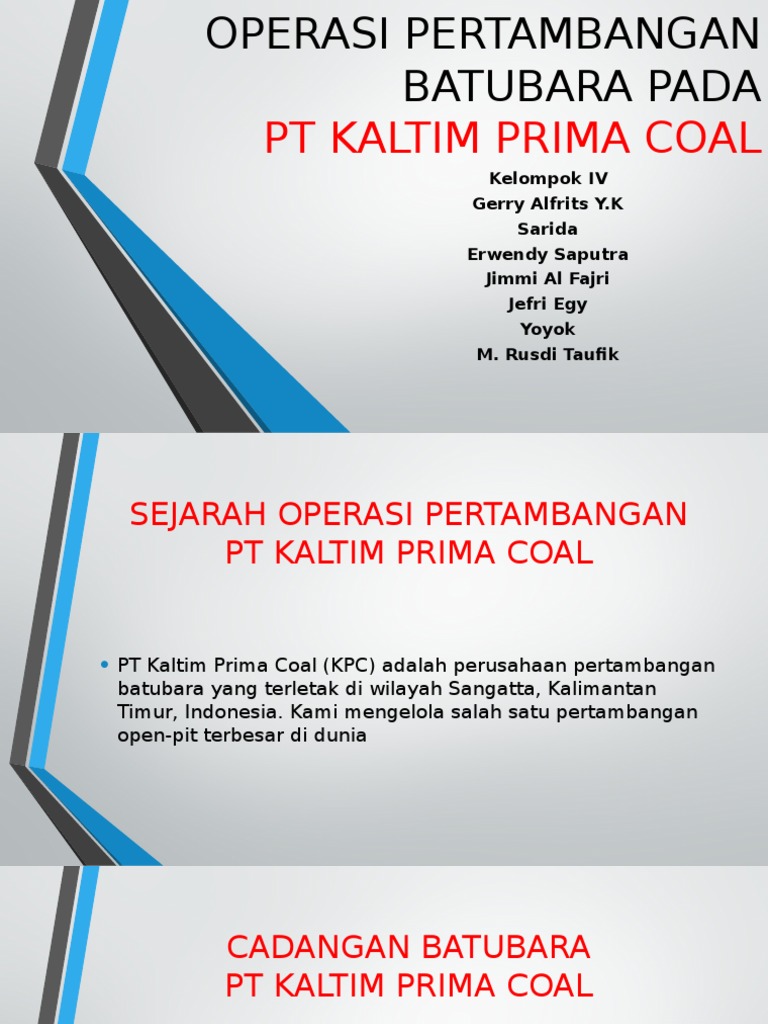 OPERASI PERTAMBANGAN BATUBARA PADA
PT KALTIM PRIMA COAL

Kelompok IV
Gerry Alfrits Y.K
Sarida
Erwendy Saputra
Jimmi Al Fajri
Jefri Egy
Yoyok
M. Rusdi Taufik

SEJARAH OPERASI PERTAMBANGAN PT KALTIM PRIMA COAL

• PT Kaltim Prima Coal (KPC) adalah perusahaan pertambangan batubara yang terletak di wilayah Sangatta, Kalimantan Timur, Indonesia. Kami mengelola salah satu pertambangan open-pit terbesar di dunia

CADANGAN BATUBARA
PT KALTIM PRIMA COAL